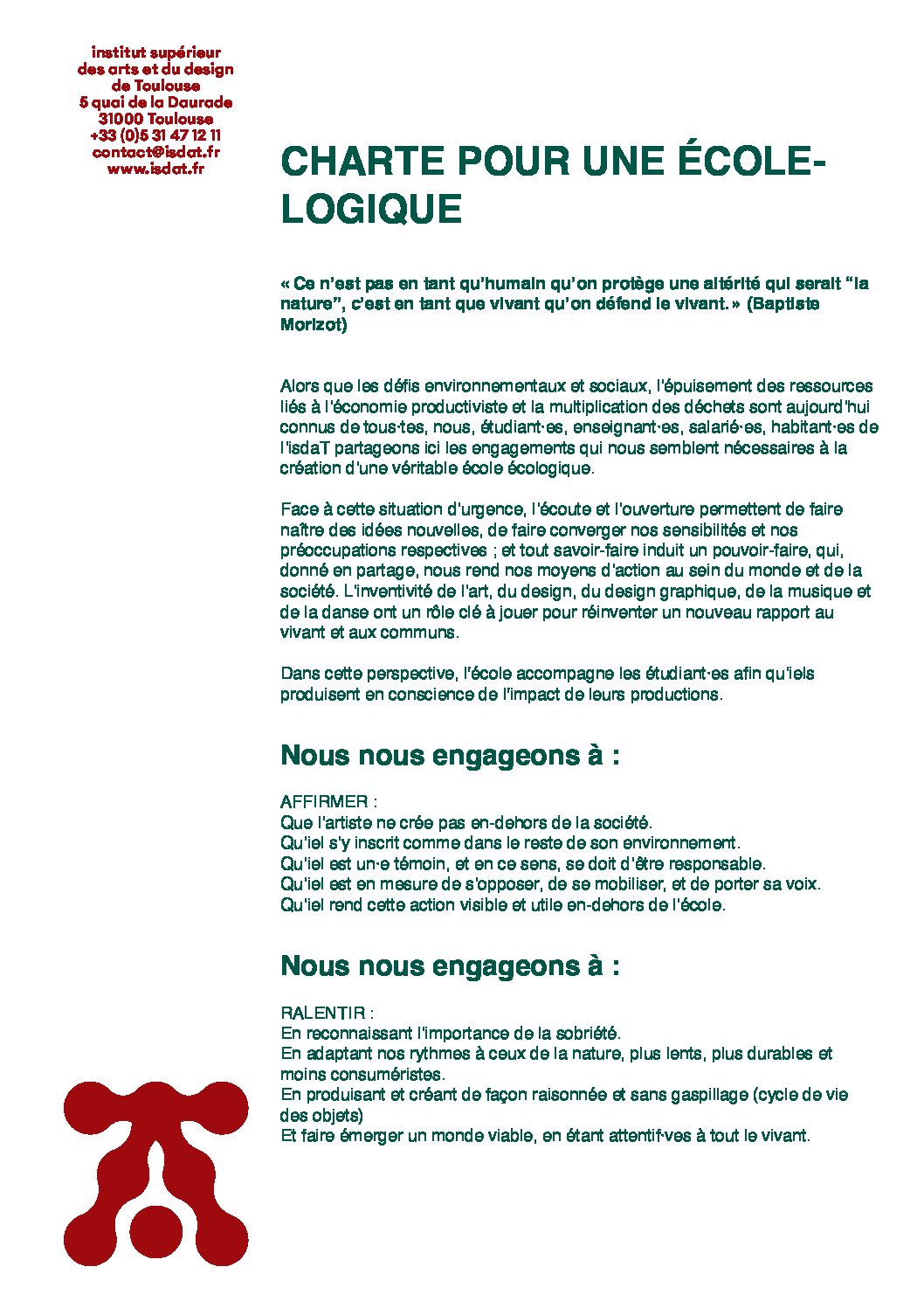 institut supérieur
des arts et du design
de Toulouse
5 quai de la Daurade
31000 Toulouse
+33 (0)5 31 47 12 11
contact@isdat.fr
www.isdat.fr

CHARTE POUR UNE ÉCOLE-LOGIQUE

« Ce n'est pas en tant qu'humain qu'on protège une altérité qui serait "la nature", c'est en tant que vivant qu'on défend le vivant. » (Baptiste Morizot)

Alors que les défis environnementaux et sociaux, l'épuisement des ressources liés à l'économie productiviste et la multiplication des déchets sont aujourd'hui connus de tous·tes, nous, étudiant·es, enseignant·es, salarié·es, habitant·es de l'isdaT partageons ici les engagements qui nous semblent nécessaires à la création d'une véritable école écologique.

Face à cette situation d'urgence, l'écoute et l'ouverture permettent de faire naître des idées nouvelles, de faire converger nos sensibilités et nos préoccupations respectives ; et tout savoir-faire induit un pouvoir-faire, qui, donné en partage, nous rend nos moyens d'action au sein du monde et de la société. L'inventivité de l'art, du design, du design graphique, de la musique et de la danse ont un rôle clé à jouer pour réinventer un nouveau rapport au vivant et aux communs.

Dans cette perspective, l'école accompagne les étudiant·es afin qu'iels produisent en conscience de l'impact de leurs productions.

Nous nous engageons à :

AFFIRMER :
Que l'artiste ne crée pas en-dehors de la société.
Qu'iel s'y inscrit comme dans le reste de son environnement.
Qu'iel est un·e témoin, et en ce sens, se doit d'être responsable.
Qu'iel est en mesure de s'opposer, de se mobiliser, et de porter sa voix.
Qu'iel rend cette action visible et utile en-dehors de l'école.

Nous nous engageons à :

RALENTIR :
En reconnaissant l'importance de la sobriété.
En adaptant nos rythmes à ceux de la nature, plus lents, plus durables et moins consuméristes.
En produisant et créant de façon raisonnée et sans gaspillage (cycle de vie des objets)
Et faire émerger un monde viable, en étant attentif·ves à tout le vivant.